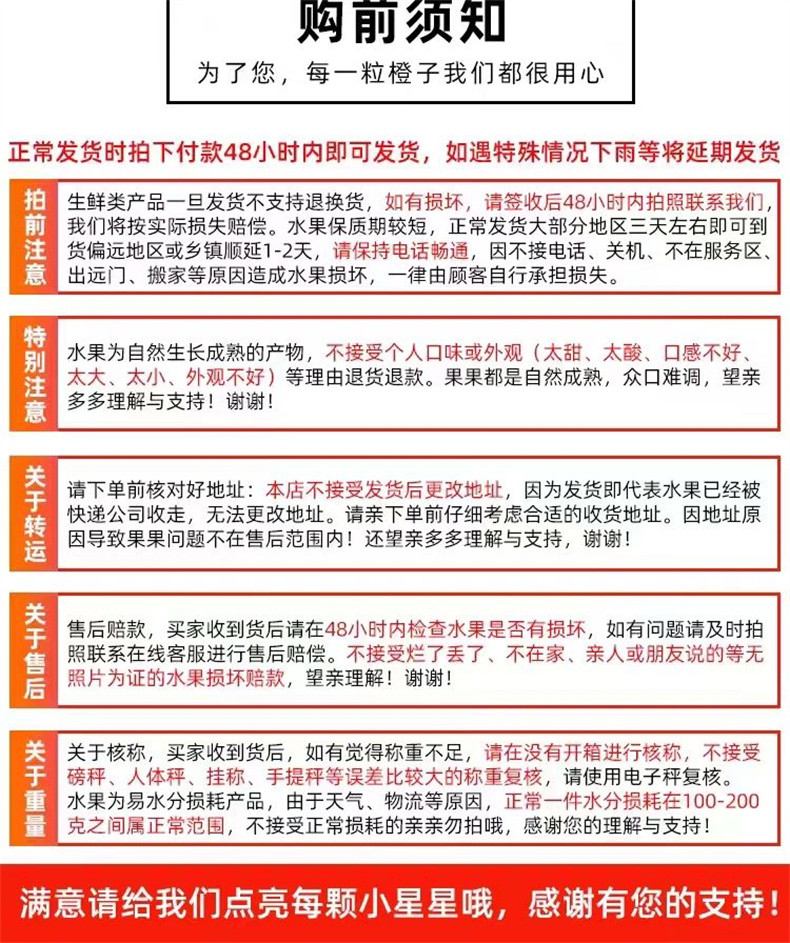 购前须知

为了您，每一粒橙子我们都很用心

正常发货时拍下付款48小时内即可发货，如遇特殊情况下雨等将延期发货

拍前注意

生鲜类产品一旦发货不支持退换货，如有损坏，请签收后48小时内拍照联系我们，我们将按实际损失赔偿。水果保质期较短，正常发货大部分地区三天左右即可到货偏远地区或乡镇顺延1-2天，请保持电话畅通，因不接电话、关机、不在服务区、出远门、搬家等原因造成水果损坏，一律由顾客自行承担损失。

特别注意

水果为自然生长成熟的产物，不接受个人口味或外观（太甜、太酸、口感不好、太大、太小、外观不好）等理由退货退款。果果都是自然成熟，众口难调，望亲多多理解与支持！谢谢！

关于转运

请下单前核对好地址：本店不接受发货后更改地址，因为发货即代表水果已经被快递公司收走，无法更改地址。请亲下单前仔细考虑合适的收货地址。因地址原因导致果果问题不在售后范围内！还望亲多多理解与支持，谢谢！

关于售后

售后赔款，买家收到货后请在48小时内检查水果是否有损坏，如有问题请及时拍照联系在线客服进行售后赔偿。不接受烂了丢了、不在家、亲人或朋友说的等无照片为证的水果损坏赔款，望亲理解！谢谢！

关于重量

关于核称，买家收到货后，如有觉得称重不足，请在没有开箱进行核称，不接受磅秤、人体秤、挂称、手提秤等误差比较大的称重复核，请使用电子秤复核。水果为易水分损耗产品，由于天气、物流等原因，正常一件水分损耗在100-200克之间属正常范围，不接受正常损耗的亲亲勿拍哦，感谢您的理解与支持！

满意请给我们点亮每颗小星星哦，感谢有您的支持！